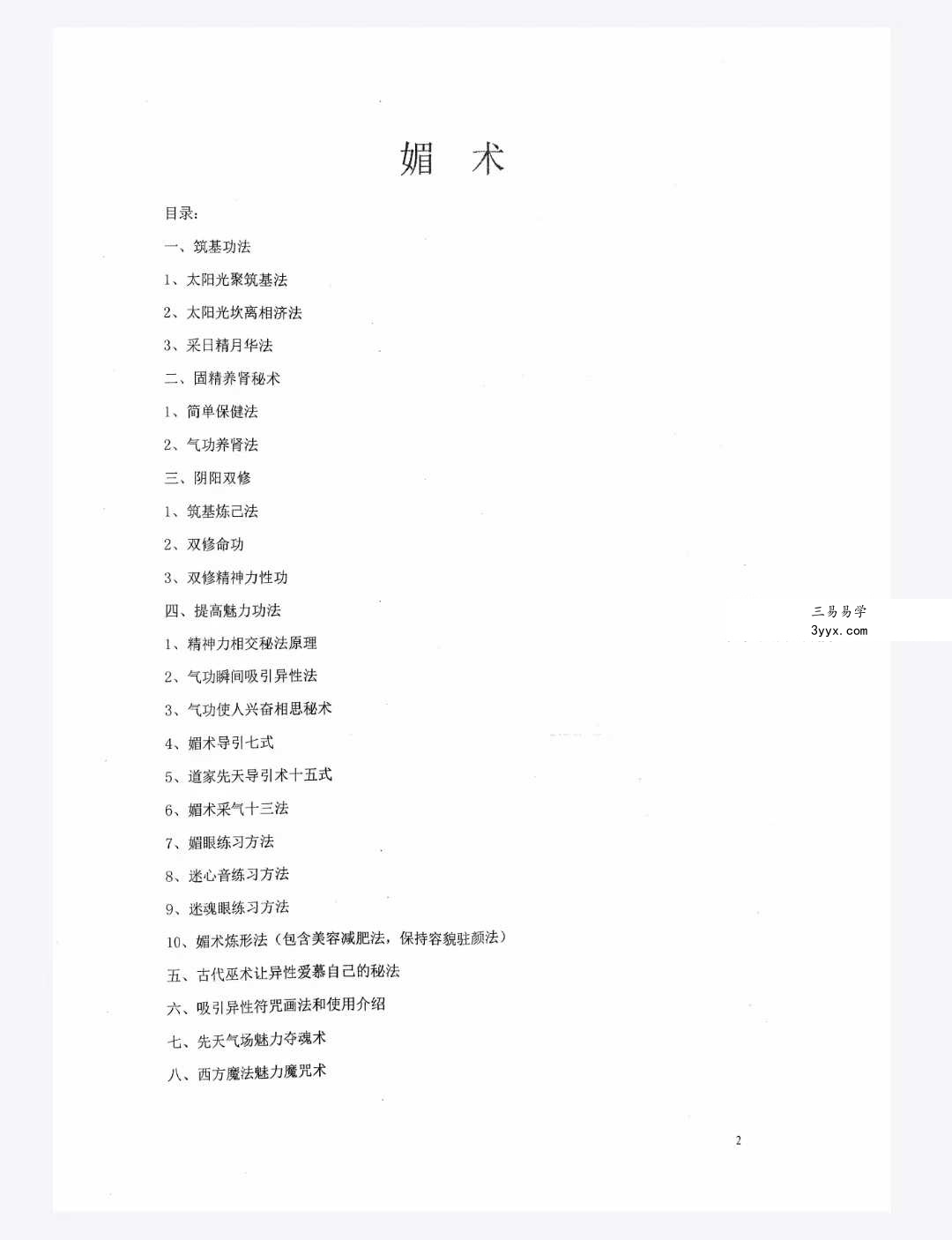 媚 术

目录:

一、筑基功法

1、太阳光聚筑基法

2、太阳光坎离相济法

3、采日精月华法

二、固精养肾秘术

1、简单保健法

2、气功养肾法

三、阴阳双修

1、筑基炼己法

2、双修命功

3、双修精神力性功

四、提高魅力功法

1、精神力相交秘法原理

2、气功瞬间吸引异性法

3、气功使人兴奋相思秘术

4、媚术导引七式

5、道家先天导引术十五式

6、媚术采气十三法

7、媚眼练习方法

8、迷心音练习方法

9、迷魂眼练习方法

10、媚术炼形法(包含美容减肥法,保持容貌驻颜法)

五、古代巫术让异性爱慕自己的秘法

六、吸引异性符咒画法和使用介绍

七、先天气场魅力夺魂术

八、西方魔法魅力魔咒术

2

三易易学
3yyx.com